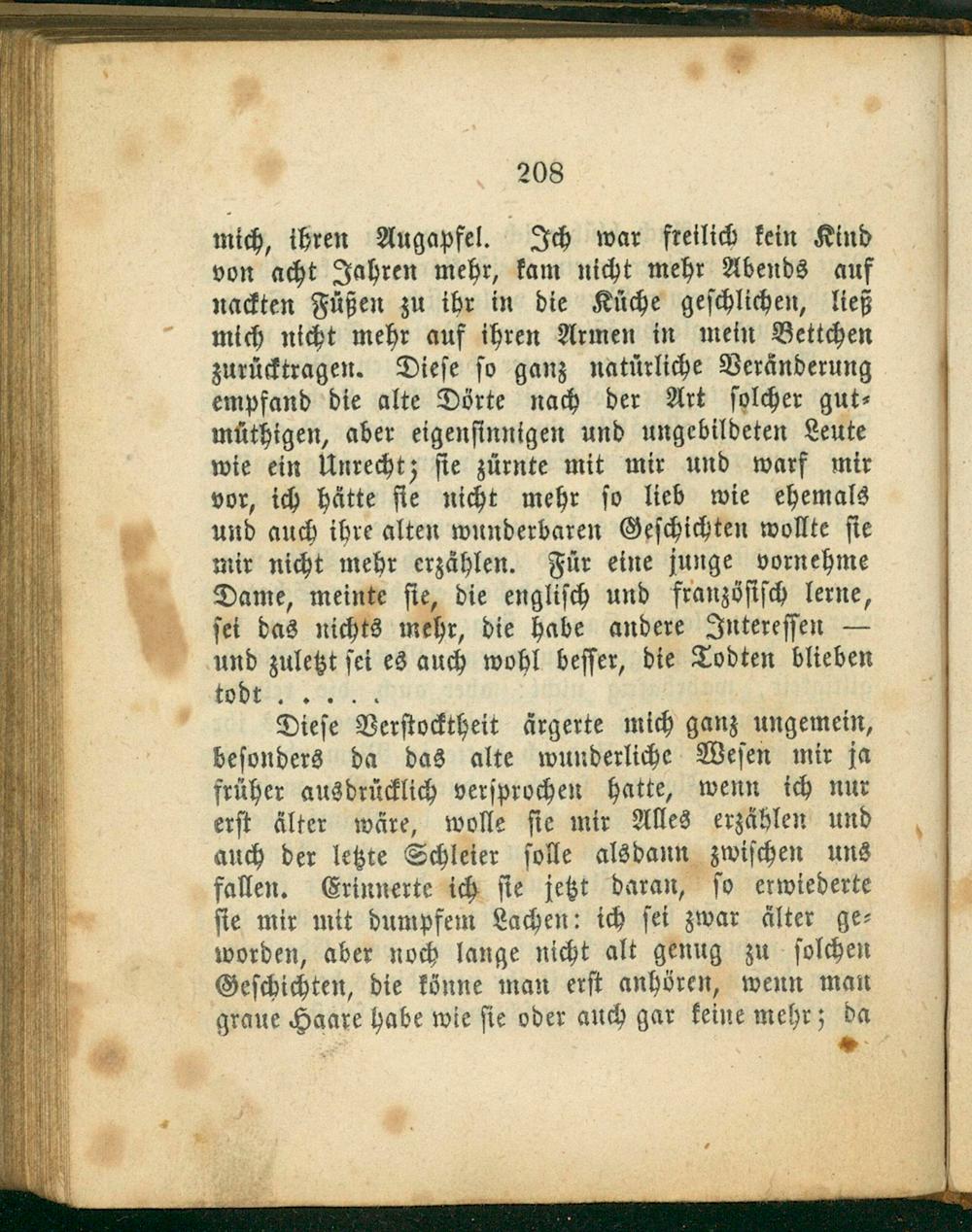 208

mich, ihren Augapfel. Ich war freilich kein Kind von acht Jahren mehr, kam nicht mehr Abends auf nackten Füßen zu ihr in die Küche geschlichen, ließ mich nicht mehr auf ihren Armen in mein Bettchen zurücktragen. Diese so ganz natürliche Veränderung empfand die alte Dörte nach der Art solcher gutmüthigen, aber eigensinnigen und ungebildeten Leute wie ein Unrecht; sie zürnte mit mir und warf mir vor, ich hätte sie nicht mehr so lieb wie ehemals und auch ihre alten wunderbaren Geschichten wollte sie mir nicht mehr erzählen. Für eine junge vornehme Dame, meinte sie, die englisch und französisch lerne, sei das nichts mehr, die habe andere Interessen — und zuletzt sei es auch wohl besser, die Todten blieben todt . . . . .

Diese Verstocktheit ärgerte mich ganz ungemein, besonders da das alte wunderliche Wesen mir ja früher ausdrücklich versprochen hatte, wenn ich nur erst älter wäre, wolle sie mir Alles erzählen und auch der letzte Schleier solle alsdann zwischen uns fallen. Erinnerte ich sie jetzt daran, so erwiederte sie mir mit dumpfem Lachen: ich sei zwar älter geworden, aber noch lange nicht alt genug zu solchen Geschichten, die könne man erst anhören, wenn man graue Haare habe wie sie oder auch gar keine mehr; da